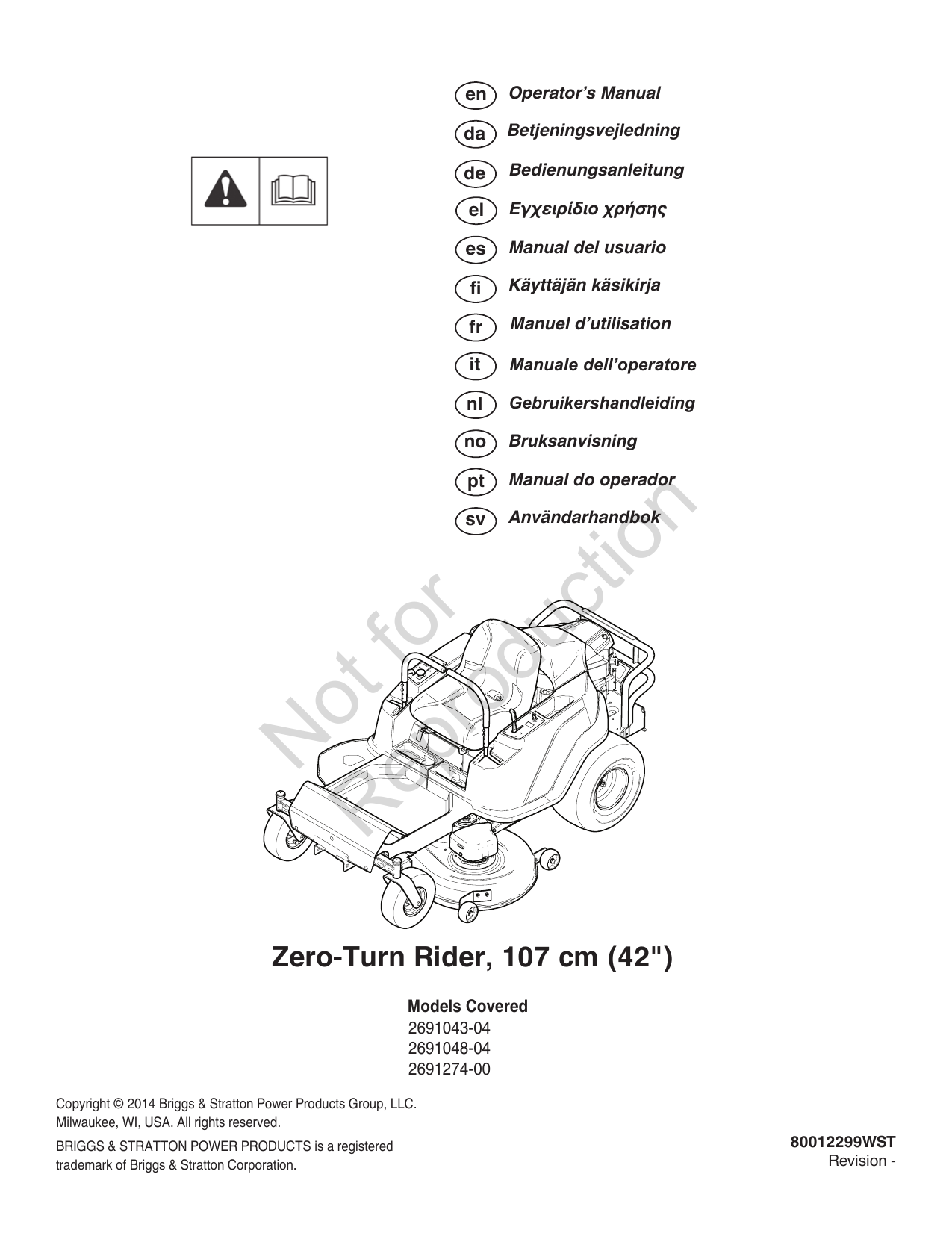 en Operator's Manual
da Betjeningsvejledning
de Bedienungsanleitung
el Εγχειρίδιο χρήσης
es Manual del usuario
fi Käyttäjän käsikirja
fr Manuel d'utilisation
it Manuale dell'operatore
nl Gebruikershandleiding
no Bruksanvisning
pt Manual do operador
sv Användarhandbok

Not for Reproduction

Zero-Turn Rider, 107 cm (42")

Models Covered
2691043-04
2691048-04
2691274-00

Copyright © 2014 Briggs & Stratton Power Products Group, LLC. Milwaukee, WI, USA. All rights reserved.

BRIGGS & STRATTON POWER PRODUCTS is a registered trademark of Briggs & Stratton Corporation.

80012299WST
Revision -